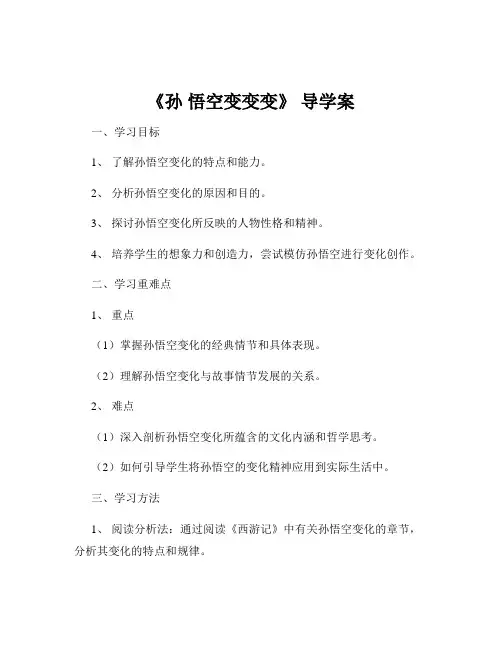 《孙 悟空变变变》 导学案

一、学习目标

1、 了解孙悟空变化的特点和能力。

2、 分析孙悟空变化的原因和目的。

3、 探讨孙悟空变化所反映的人物性格和精神。

4、 培养学生的想象力和创造力，尝试模仿孙悟空进行变化创作。

二、学习重难点

1、 重点

（1）掌握孙悟空变化的经典情节和具体表现。

（2）理解孙悟空变化与故事情节发展的关系。

2、 难点

（1）深入剖析孙悟空变化所蕴含的文化内涵和哲学思考。

（2）如何引导学生将孙悟空的变化精神应用到实际生活中。

三、学习方法

1、 阅读分析法：通过阅读《西游记》中有关孙悟空变化的章节，分析其变化的特点和规律。